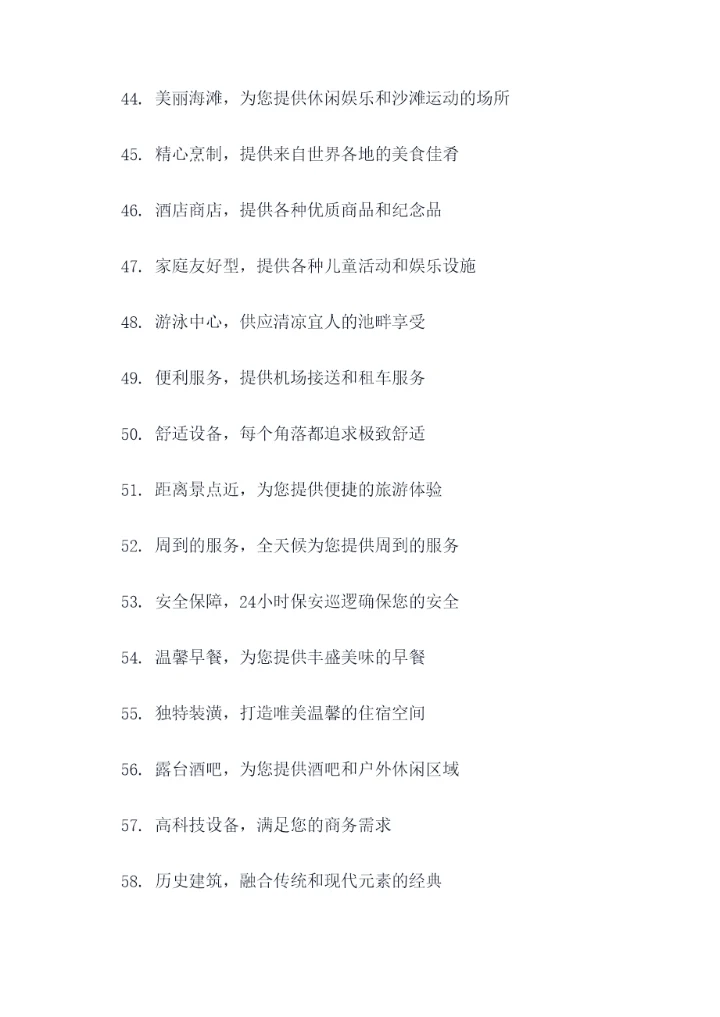 44. 美丽海滩，为您提供休闲娱乐和沙滩运动的场所

45. 精心烹制，提供来自世界各地的美食佳肴

46. 酒店商店，提供各种优质商品和纪念品

47. 家庭友好型，提供各种儿童活动和娱乐设施

48. 游泳中心，供应清凉宜人的池畔享受

49. 便利服务，提供机场接送和租车服务

50. 舒适设备，每个角落都追求极致舒适

51. 距离景点近，为您提供便捷的旅游体验

52. 周到的服务，全天候为您提供周到的服务

53. 安全保障，24小时保安巡逻确保您的安全

54. 温馨早餐，为您提供丰盛美味的早餐

55. 独特装潢，打造唯美温馨的住宿空间

56. 露台酒吧，为您提供酒吧和户外休闲区域

57. 高科技设备，满足您的商务需求

58. 历史建筑，融合传统和现代元素的经典